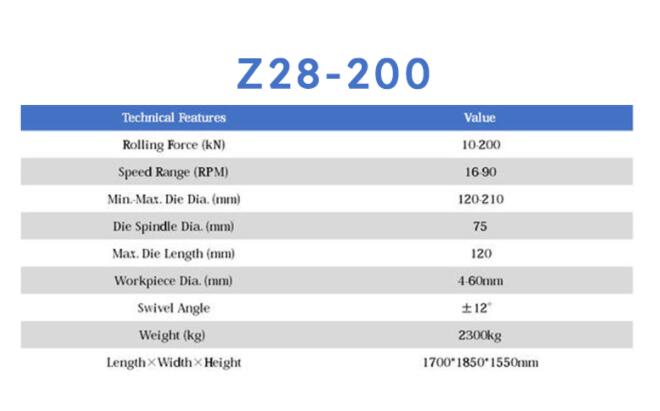 Z28-200

| Technical Features | Value |
|---|---|
| Rolling Force (kN) | 10-200 |
| Speed Range (RPM) | 16-90 |
| Min.-Max. Die Dia. (mm) | 120-210 |
| Die Spindle Dia. (mm) | 75 |
| Max. Die Length (mm) | 120 |
| Workpiece Dia. (mm) | 4-60mm |
| Swivel Angle | ±12° |
| Weight (kg) | 2300kg |
| Length×Width×Height | 1700*1850*1550mm |